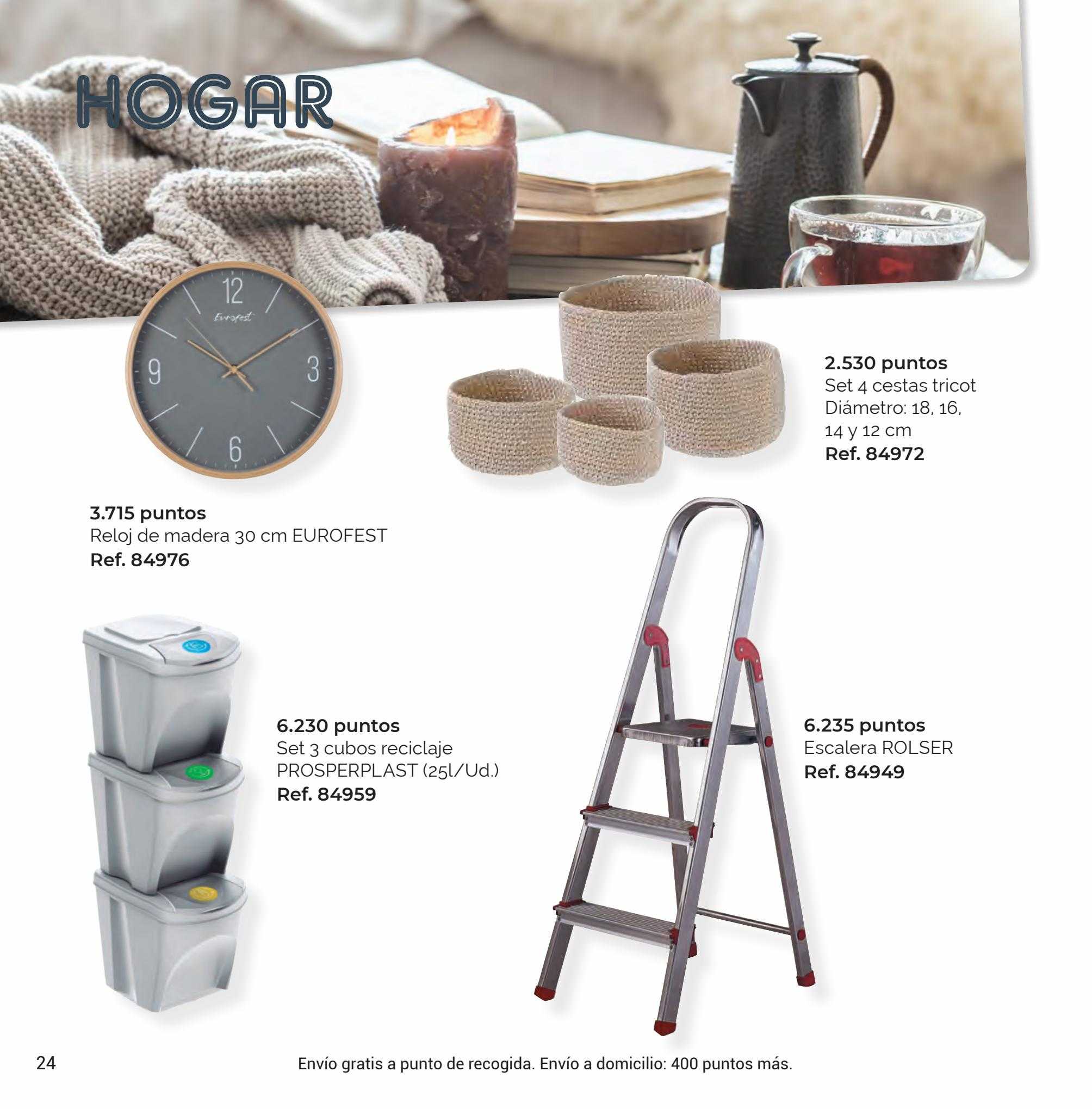 HOGAR

12
Eurofest
9
3
6

2.530 puntos
Set 4 cestas tricot
Diámetro: 18, 16, 14 y 12 cm
Ref. 84972

3.715 puntos
Reloj de madera 30 cm EUROFEST
Ref. 84976

6.230 puntos
Set 3 cubos reciclaje PROSPERPLAST (25l/Ud.)
Ref. 84959

6.235 puntos
Escalera ROLSER
Ref. 84949

24

Envío gratis a punto de recogida. Envío a domicilio: 400 puntos más.